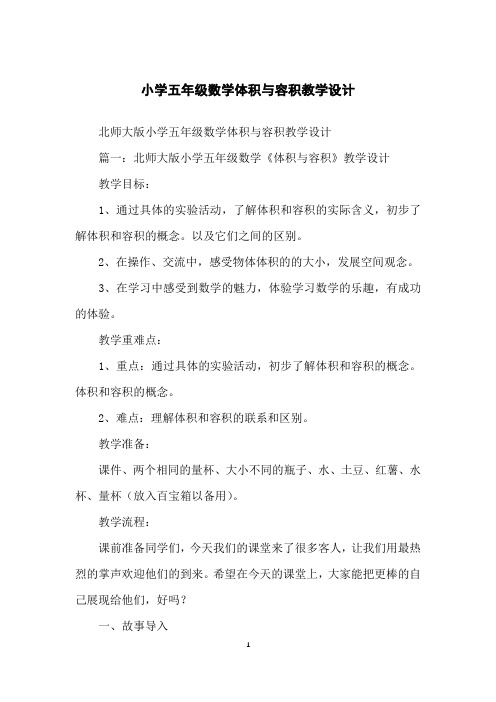 小学五年级数学体积与容积教学设计

北师大版小学五年级数学体积与容积教学设计

篇一：北师大版小学五年级数学《体积与容积》教学设计

教学目标：

1、通过具体的实验活动，了解体积和容积的实际含义，初步了解体积和容积的概念。以及它们之间的区别。

2、在操作、交流中，感受物体体积的的大小，发展空间观念。

3、在学习中感受到数学的魅力，体验学习数学的乐趣，有成功的体验。

教学重难点：

1、重点：通过具体的实验活动，初步了解体积和容积的概念。体积和容积的概念。

2、难点：理解体积和容积的联系和区别。

教学准备：

课件、两个相同的量杯、大小不同的瓶子、水、土豆、红薯、水杯、量杯（放入百宝箱以备用）。

教学流程：

课前准备同学们，今天我们的课堂来了很多客人，让我们用最热烈的掌声欢迎他们的到来。希望在今天的课堂上，大家能把更棒的自己展现给他们，好吗？

一、故事导入

1